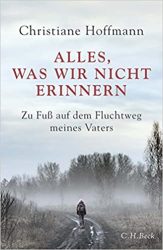 Christiane Hoffmann

ALLES, WAS WIR NICHT ERINNERN

Zu Fuß auf dem Fluchtweg meines Vaters

C.H.Beck